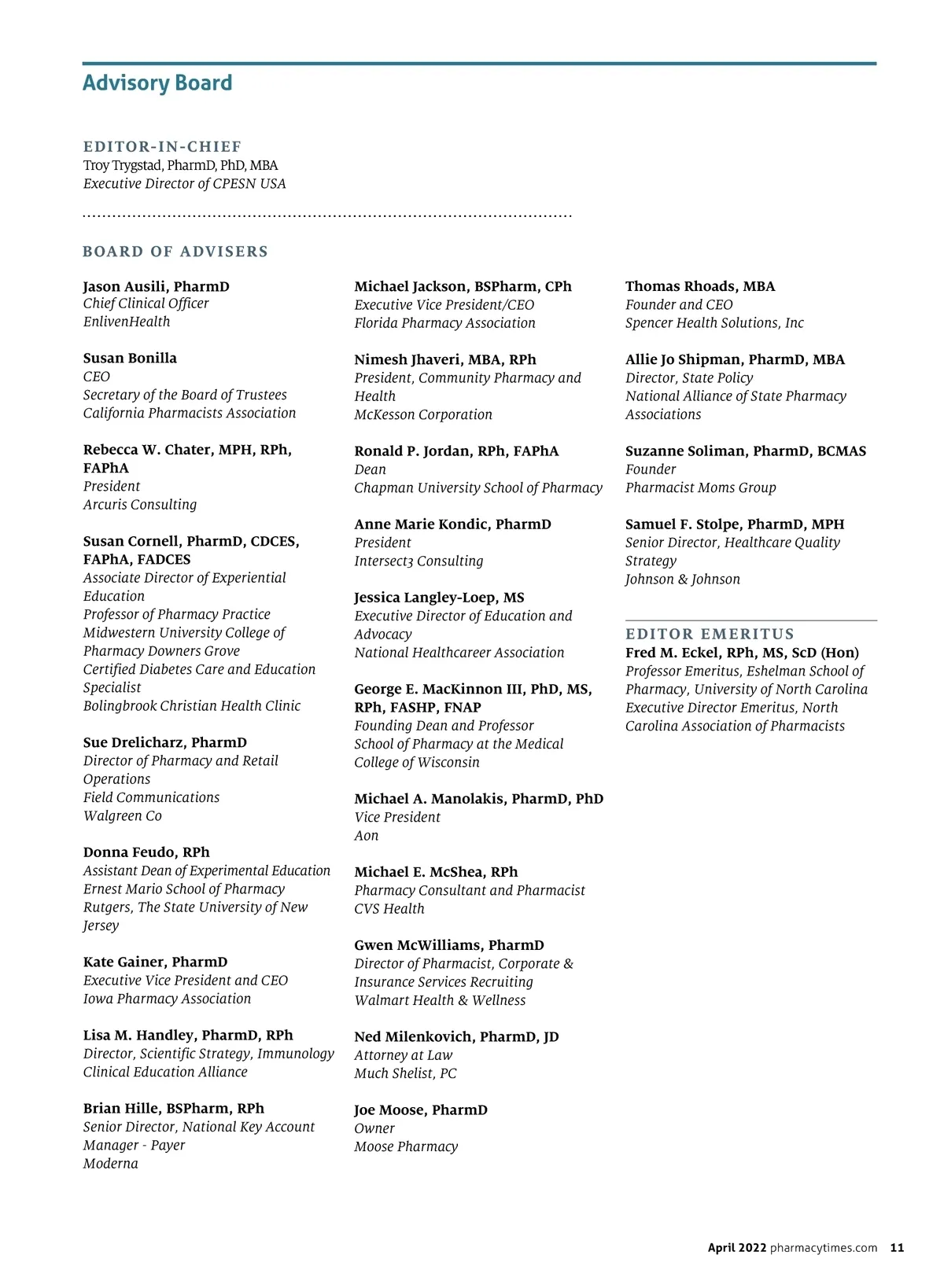 Advisory Board

EDITOR-IN-CHIEF
Troy Trygstad, PharmD, PhD, MBA
Executive Director of CPESN USA

BOARD OF ADVISERS

Jason Ausili, PharmD
Chief Clinical Officer
EnlivenHealth

Susan Bonilla
CEO
Secretary of the Board of Trustees
California Pharmacists Association

Rebecca W. Chater, MPH, RPh, FAPhA
President
Arcuris Consulting

Susan Cornell, PharmD, CDCES, FAPhA, FADCES
Associate Director of Experiential Education
Professor of Pharmacy Practice
Midwestern University College of Pharmacy Downers Grove
Certified Diabetes Care and Education Specialist
Bolingbrook Christian Health Clinic

Sue Drelicharz, PharmD
Director of Pharmacy and Retail Operations
Field Communications
Walgreen Co

Donna Feudo, RPh
Assistant Dean of Experimental Education
Ernest Mario School of Pharmacy
Rutgers, The State University of New Jersey

Kate Gainer, PharmD
Executive Vice President and CEO
Iowa Pharmacy Association

Lisa M. Handley, PharmD, RPh
Director, Scientific Strategy, Immunology
Clinical Education Alliance

Brian Hille, BSPharm, RPh
Senior Director, National Key Account Manager - Payer
Moderna

Michael Jackson, BSPharm, CPh
Executive Vice President/CEO
Florida Pharmacy Association

Nimesh Jhaveri, MBA, RPh
President, Community Pharmacy and Health
McKesson Corporation

Ronald P. Jordan, RPh, FAPhA
Dean
Chapman University School of Pharmacy

Anne Marie Kondic, PharmD
President
Intersect3 Consulting

Jessica Langley-Loep, MS
Executive Director of Education and Advocacy
National Healthcareer Association

George E. MacKinnon III, PhD, MS, RPh, FASHP, FNAP
Founding Dean and Professor
School of Pharmacy at the Medical College of Wisconsin

Michael A. Manolakis, PharmD, PhD
Vice President
Aon

Michael E. McShea, RPh
Pharmacy Consultant and Pharmacist
CVS Health

Gwen McWilliams, PharmD
Director of Pharmacist, Corporate & Insurance Services Recruiting
Walmart Health & Wellness

Ned Milenkovich, PharmD, JD
Attorney at Law
Much Shelist, PC

Joe Moose, PharmD
Owner
Moose Pharmacy

Thomas Rhoads, MBA
Founder and CEO
Spencer Health Solutions, Inc

Allie Jo Shipman, PharmD, MBA
Director, State Policy
National Alliance of State Pharmacy Associations

Suzanne Soliman, PharmD, BCMAS
Founder
Pharmacist Moms Group

Samuel F. Stolpe, PharmD, MPH
Senior Director, Healthcare Quality Strategy
Johnson & Johnson

EDITOR EMERITUS
Fred M. Eckel, RPh, MS, ScD (Hon)
Professor Emeritus, Eshelman School of Pharmacy, University of North Carolina
Executive Director Emeritus, North Carolina Association of Pharmacists

April 2022 pharmacytimes.com 11